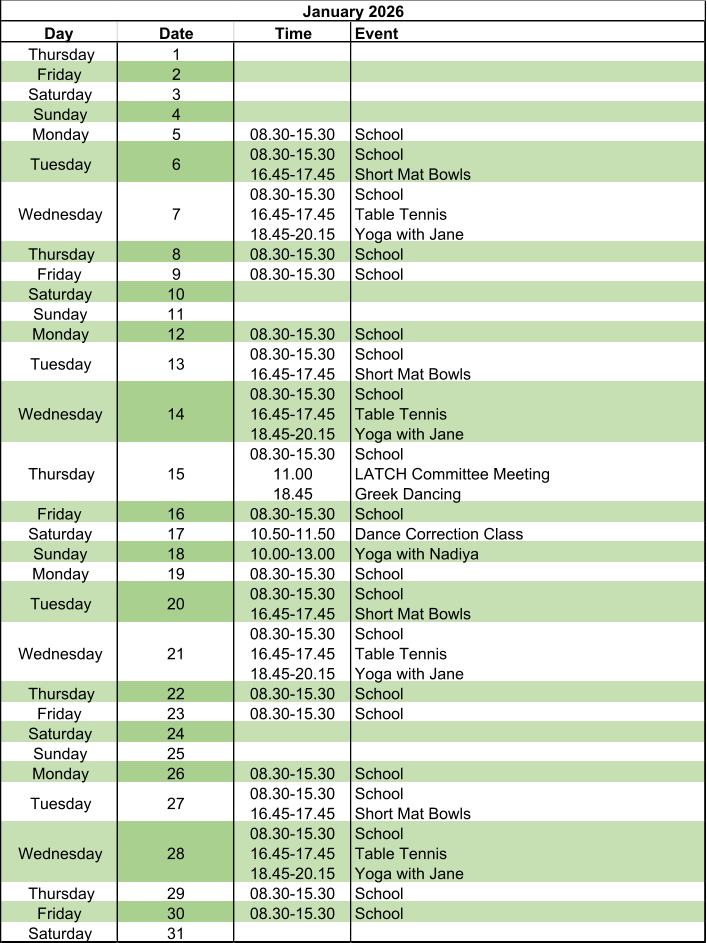 January 2026

| Day | Date | Time | Event |
|---|---|---|---|
| Thursday | 1 | | |
| Friday | 2 | | |
| Saturday | 3 | | |
| Sunday | 4 | | |
| Monday | 5 | 08.30-15.30 | School |
| Tuesday | 6 | 08.30-15.30 | School |
| | | 16.45-17.45 | Short Mat Bowls |
| Wednesday | 7 | 08.30-15.30 | School |
| | | 16.45-17.45 | Table Tennis |
| | | 18.45-20.15 | Yoga with Jane |
| Thursday | 8 | 08.30-15.30 | School |
| Friday | 9 | 08.30-15.30 | School |
| Saturday | 10 | | |
| Sunday | 11 | | |
| Monday | 12 | 08.30-15.30 | School |
| Tuesday | 13 | 08.30-15.30 | School |
| | | 16.45-17.45 | Short Mat Bowls |
| Wednesday | 14 | 08.30-15.30 | School |
| | | 16.45-17.45 | Table Tennis |
| | | 18.45-20.15 | Yoga with Jane |
| Thursday | 15 | 08.30-15.30 | School |
| | | 11.00 | LATCH Committee Meeting |
| | | 18.45 | Greek Dancing |
| Friday | 16 | 08.30-15.30 | School |
| Saturday | 17 | 10.50-11.50 | Dance Correction Class |
| Sunday | 18 | 10.00-13.00 | Yoga with Nadiya |
| Monday | 19 | 08.30-15.30 | School |
| Tuesday | 20 | 08.30-15.30 | School |
| | | 16.45-17.45 | Short Mat Bowls |
| Wednesday | 21 | 08.30-15.30 | School |
| | | 16.45-17.45 | Table Tennis |
| | | 18.45-20.15 | Yoga with Jane |
| Thursday | 22 | 08.30-15.30 | School |
| Friday | 23 | 08.30-15.30 | School |
| Saturday | 24 | | |
| Sunday | 25 | | |
| Monday | 26 | 08.30-15.30 | School |
| Tuesday | 27 | 08.30-15.30 | School |
| | | 16.45-17.45 | Short Mat Bowls |
| Wednesday | 28 | 08.30-15.30 | School |
| | | 16.45-17.45 | Table Tennis |
| | | 18.45-20.15 | Yoga with Jane |
| Thursday | 29 | 08.30-15.30 | School |
| Friday | 30 | 08.30-15.30 | School |
| Saturday | 31 | | |